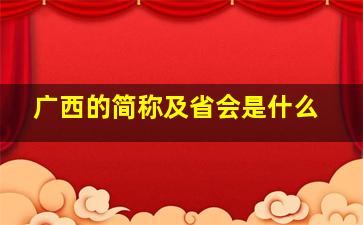 广西的简称及省会是什么